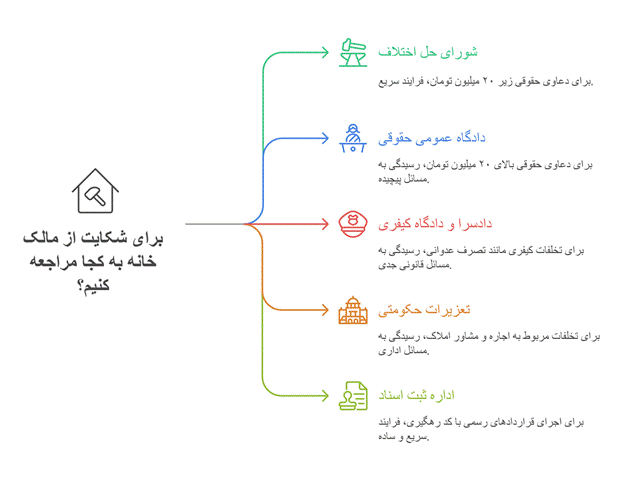 برای شکایت از مالک خانه به کجا مراجعه کنیم؟

شورای حل اختلاف

برای دعاوی حقوقی زیر ۲۰ میلیون تومان، فرایند سریع.

دادگاه عمومی حقوقی

برای دعاوی حقوقی بالای ۲۰ میلیون تومان، رسیدگی به مسائل پیچیده.

دادسرا و دادگاه کیفری

برای تخلفات کیفری مانند تصرف عدوانی، رسیدگی به مسائل قانونی جدی.

تعزیرات حکومتی

برای تخلفات مربوط به اجاره و مشاور املاک، رسیدگی به مسائل اداری.

اداره ثبت اسناد

برای اجرای قراردادهای رسمی با کد رهگیری، فرایند سریع و ساده.